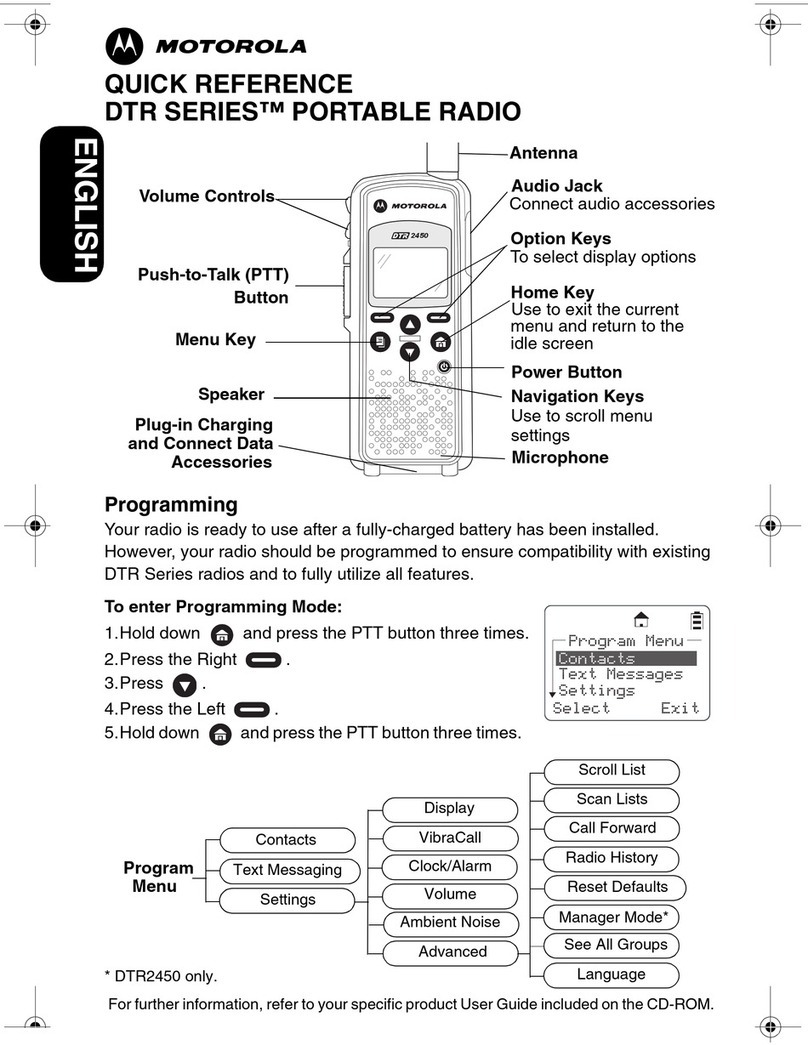 MOTOROLA

QUICK REFERENCE
DTR SERIES™ PORTABLE RADIO

ENGLISH

Volume Controls

Push-to-Talk (PTT) Button

Menu Key

Speaker

Plug-in Charging and Connect Data Accessories

MOTOROLA

DTR 2450

Antenna

Audio Jack
Connect audio accessories

Option Keys
To select display options

Home Key
Use to exit the current menu and return to the idle screen

Power Button

Navigation Keys
Use to scroll menu settings

Microphone

Programming

Your radio is ready to use after a fully-charged battery has been installed. However, your radio should be programmed to ensure compatibility with existing DTR Series radios and to fully utilize all features.

To enter Programming Mode:

1. Hold down and press the PTT button three times.
2. Press the Right .
3. Press .
4. Press the Left .
5. Hold down and press the PTT button three times.

Program Menu
Contacts
Text Messages
Settings
Select Exit

Program Menu

Contacts
Text Messaging
Settings

Display
VibraCall
Clock/Alarm
Volume
Ambient Noise
Advanced

Scroll List
Scan Lists
Call Forward
Radio History
Reset Defaults
Manager Mode*
See All Groups
Language

* DTR2450 only.

For further information, refer to your specific product User Guide included on the CD-ROM.